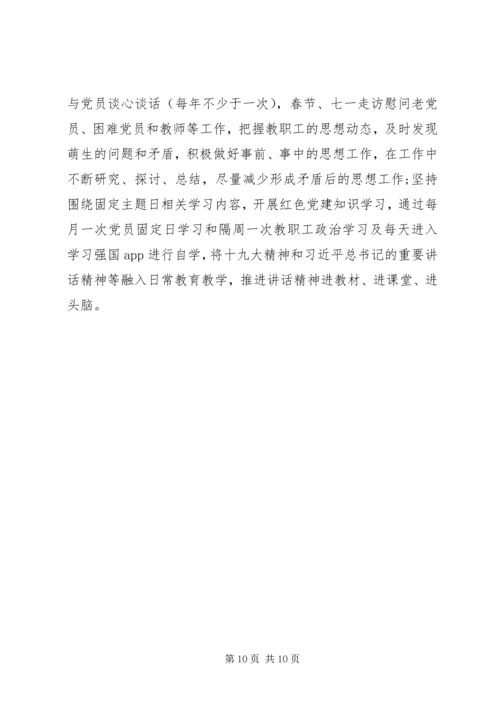 与党员谈心谈话（每年不少于一次），春节、七一走访慰问老党员、困难党员和教师等工作，把握教职工的思想动态，及时发现萌生的问题和矛盾，积极做好事前、事中的思想工作，在工作中不断研究、探讨、总结，尽量减少形成矛盾后的思想工作；坚持围绕固定主题日相关学习内容，开展红色党建知识学习，通过每月一次党员固定日学习和隔周一次教职工政治学习及每天进入学习强国 app 进行自学，将十九大精神和习近平总书记的重要讲话精神等融入日常教育教学，推进讲话精神进教材、进课堂、进头脑。

第 10 页 共 10 页